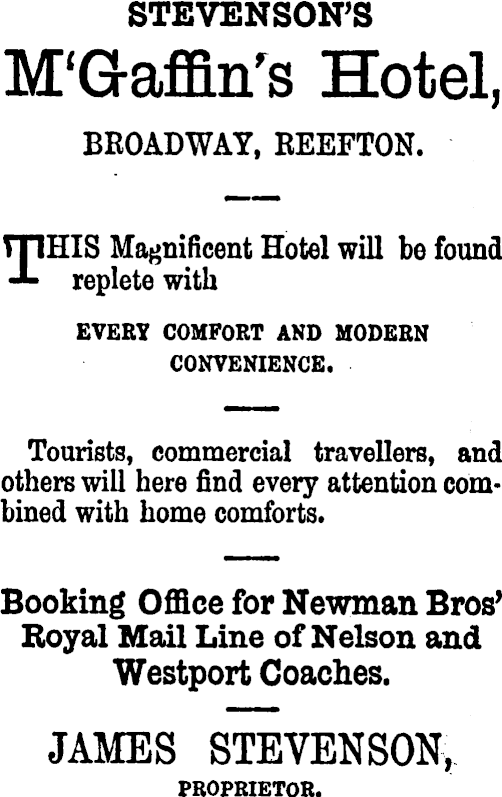 STEVENSON'S

M'Gaffin's Hotel,

BROADWAY, REEFTON.

THIS Magnificent Hotel will be found replete with

EVERY COMFORT AND MODERN CONVENIENCE.

Tourists, commercial travellers, and others will here find every attention combined with home comforts.

Booking Office for Newman Bros' Royal Mail Line of Nelson and Westport Coaches.

JAMES STEVENSON,

PROPRIETOR.